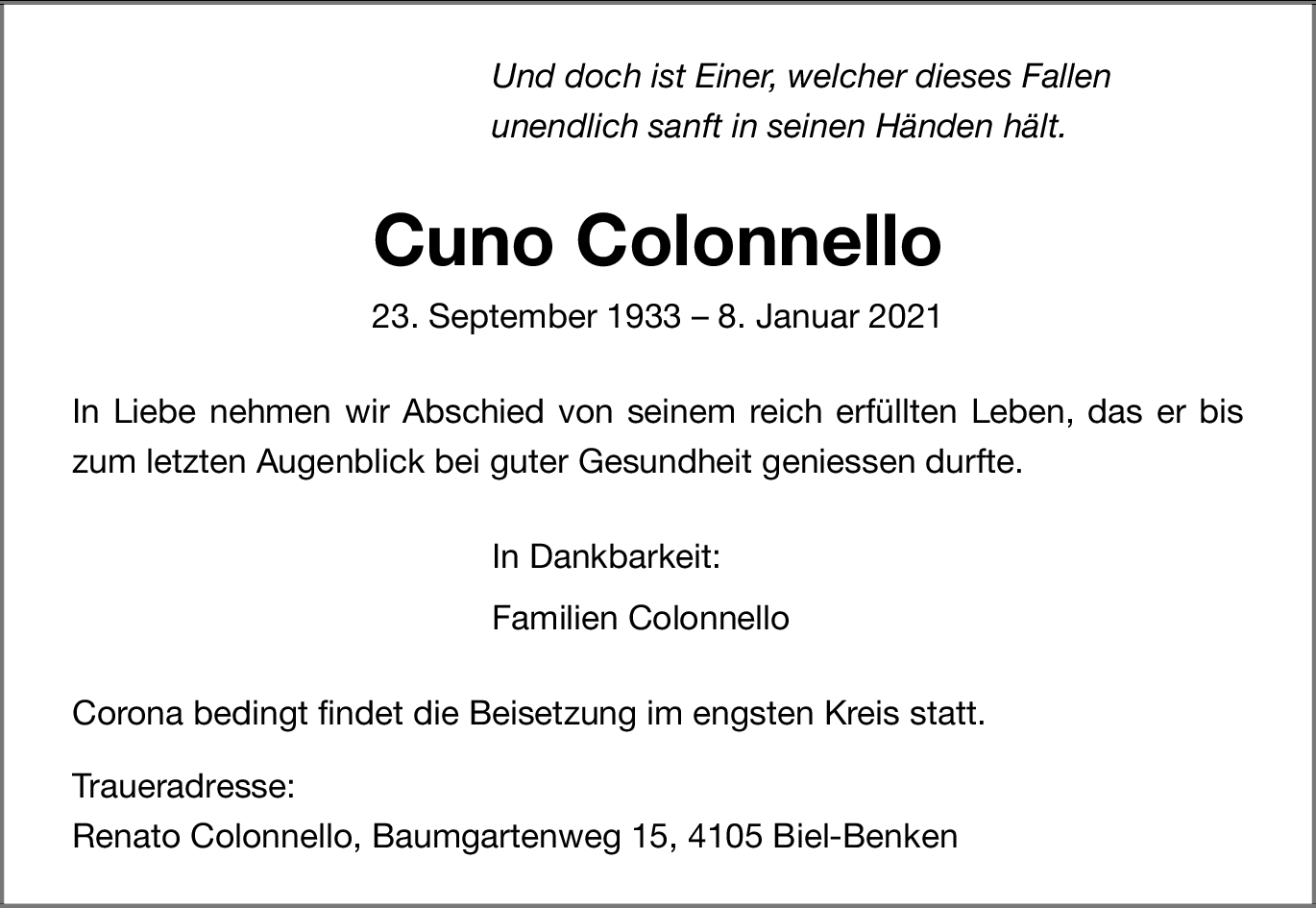 Und doch ist Einer, welcher dieses Fallen
unendlich sanft in seinen Händen hält.

Cuno Colonnello

23. September 1933 – 8. Januar 2021

In Liebe nehmen wir Abschied von seinem reich erfüllten Leben, das er bis zum letzten Augenblick bei guter Gesundheit geniessen durfte.

In Dankbarkeit:

Familien Colonnello

Corona bedingt findet die Beisetzung im engsten Kreis statt.

Traueradresse:
Renato Colonnello, Baumgartenweg 15, 4105 Biel-Benken